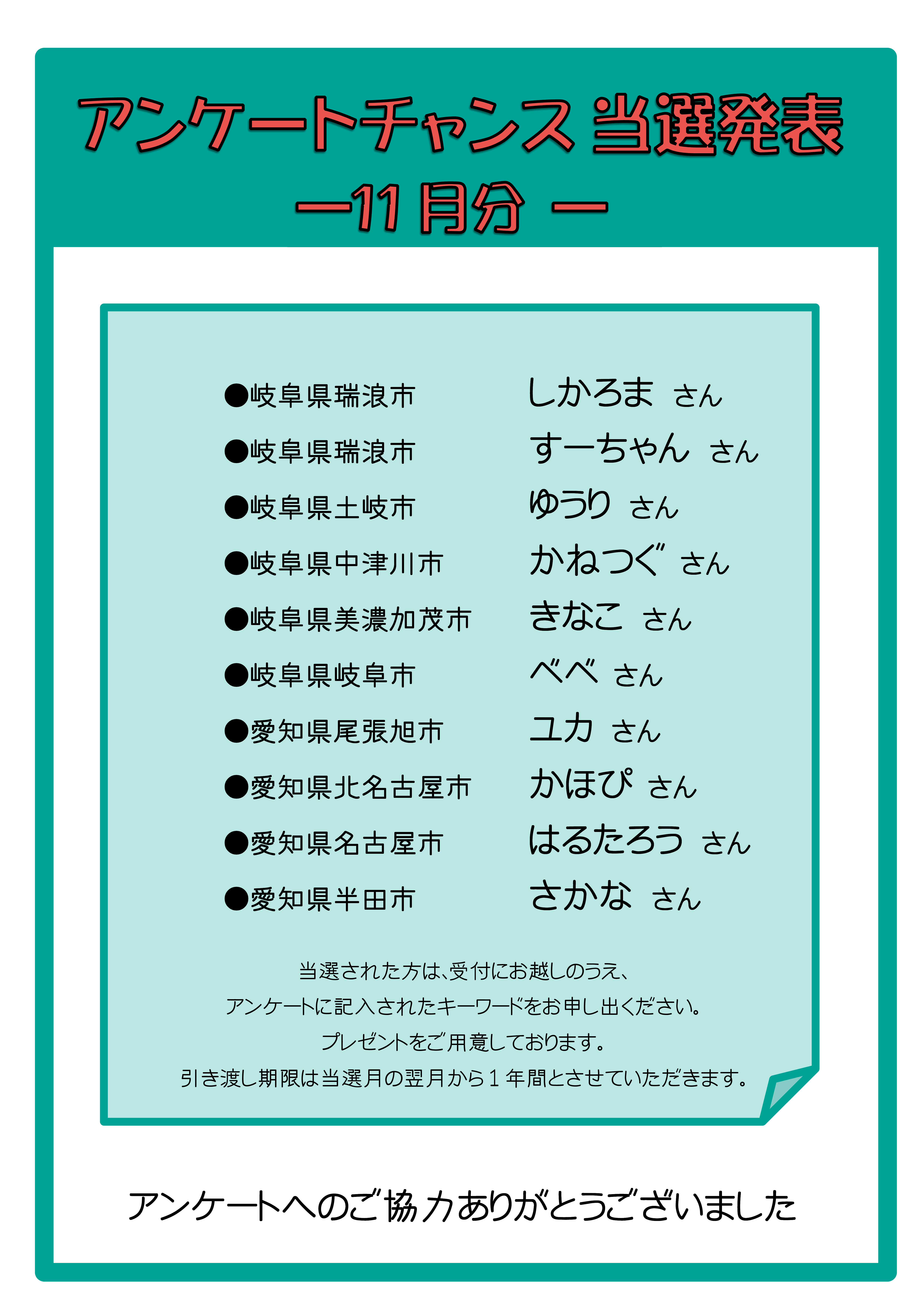 アンケートチャンス 当選発表
ー11月分 ー

●岐阜県瑞浪市 しかろま さん
●岐阜県瑞浪市 すーちゃん さん
●岐阜県土岐市 ゆうり さん
●岐阜県中津川市 かねつぐ さん
●岐阜県美濃加茂市 きなこ さん
●岐阜県岐阜市 べべ さん
●愛知県尾張旭市 ユカ さん
●愛知県北名古屋市 かほぴ さん
●愛知県名古屋市 はるたろう さん
●愛知県半田市 さかな さん

当選された方は、受付にお越しのうえ、
アンケートに記入されたキーワードをお申し出ください。
プレゼントをご用意しております。
引き渡し期限は当選月の翌月から１年間とさせていただきます。

アンケートへのご協力ありがとうございました